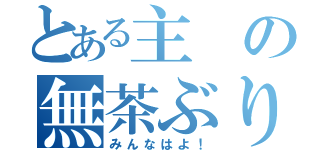 とある主の
無茶ぶり
みんなはよ！